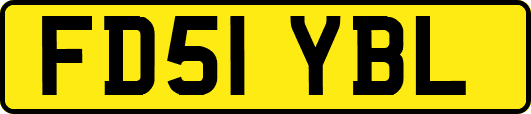 FD51 YBL